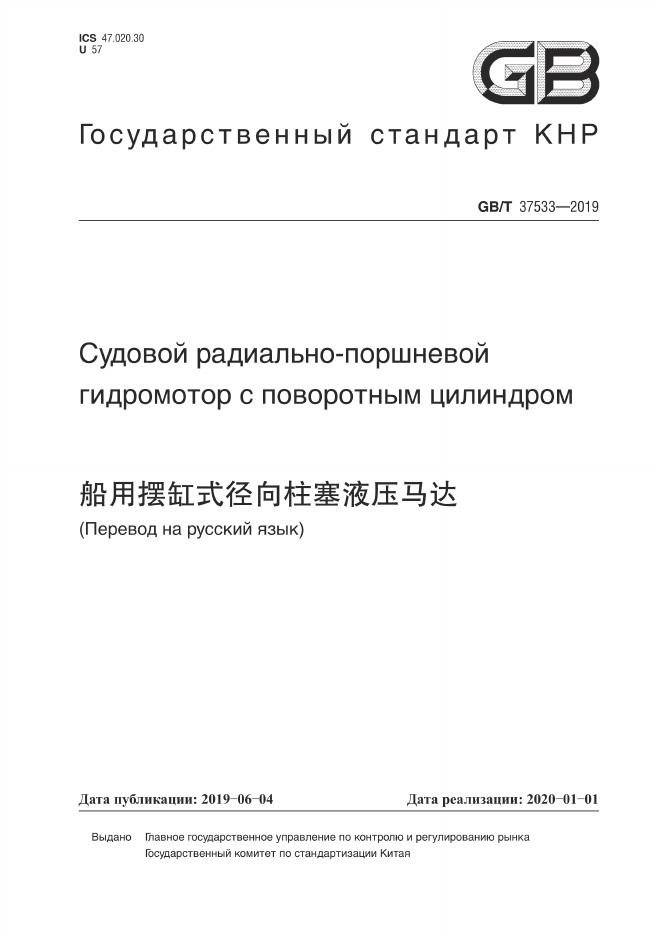 ICS 47.020.30
U 57

GB

Государственный стандарт КНР

GB/T 37533—2019

Судовой радиально-поршневой гидромотор с поворотным цилиндром

船用摆缸式径向柱塞液压马达

(Перевод на русский язык)

Дата публикации: 2019-06-04 Дата реализации: 2020-01-01

Выдано Главное государственное управление по контролю и регулированию рынка
Государственный комитет по стандартизации Китая